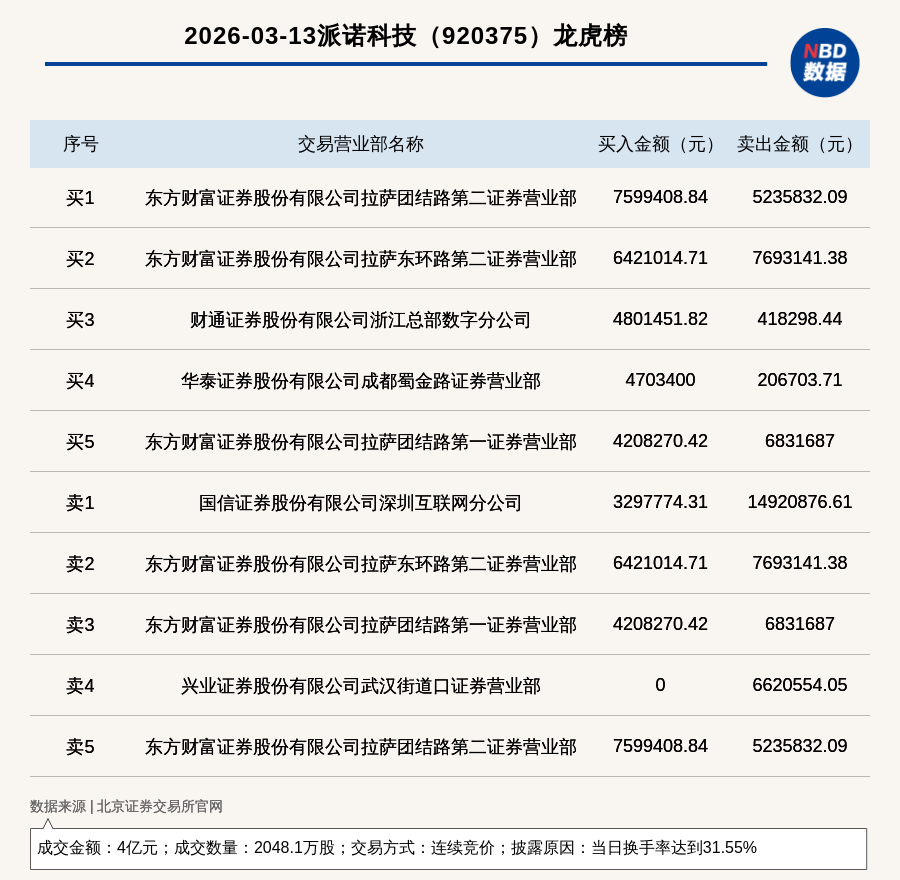 2026-03-13派诺科技（920375）龙虎榜

NBD 数据

| 序号 | 交易营业部名称 | 买入金额（元） | 卖出金额（元） |
|---|---|---|---|
| 买1 | 东方财富证券股份有限公司拉萨团结路第二证券营业部 | 7599408.84 | 5235832.09 |
| 买2 | 东方财富证券股份有限公司拉萨东环路第二证券营业部 | 6421014.71 | 7693141.38 |
| 买3 | 财通证券股份有限公司浙江总部数字分公司 | 4801451.82 | 418298.44 |
| 买4 | 华泰证券股份有限公司成都蜀金路证券营业部 | 4703400 | 206703.71 |
| 买5 | 东方财富证券股份有限公司拉萨团结路第一证券营业部 | 4208270.42 | 6831687 |
| 卖1 | 国信证券股份有限公司深圳互联网分公司 | 3297774.31 | 14920876.61 |
| 卖2 | 东方财富证券股份有限公司拉萨东环路第二证券营业部 | 6421014.71 | 7693141.38 |
| 卖3 | 东方财富证券股份有限公司拉萨团结路第一证券营业部 | 4208270.42 | 6831687 |
| 卖4 | 兴业证券股份有限公司武汉街道口证券营业部 | 0 | 6620554.05 |
| 卖5 | 东方财富证券股份有限公司拉萨团结路第二证券营业部 | 7599408.84 | 5235832.09 |

数据来源 | 北京证券交易所官网

成交金额：4亿元；成交数量：2048.1万股；交易方式：连续竞价；披露原因：当日换手率达到31.55%